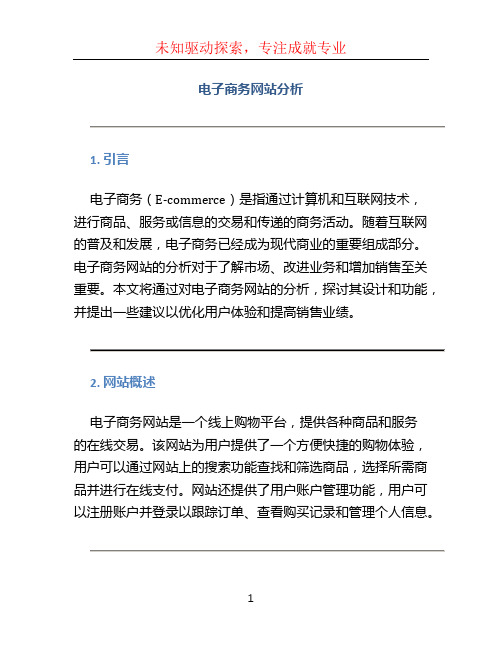 未知驱动探索，专注成就专业

电子商务网站分析

1. 引言

电子商务（E-commerce）是指通过计算机和互联网技术，进行商品、服务或信息的交易和传递的商务活动。随着互联网的普及和发展，电子商务已经成为现代商业的重要组成部分。电子商务网站的分析对于了解市场、改进业务和增加销售至关重要。本文将通过对电子商务网站的分析，探讨其设计和功能，并提出一些建议以优化用户体验和提高销售业绩。

2. 网站概述

电子商务网站是一个线上购物平台，提供各种商品和服务的在线交易。该网站为用户提供了一个方便快捷的购物体验，用户可以通过网站上的搜索功能查找和筛选商品，选择所需商品并进行在线支付。网站还提供了用户账户管理功能，用户可以注册账户并登录以跟踪订单、查看购买记录和管理个人信息。

1